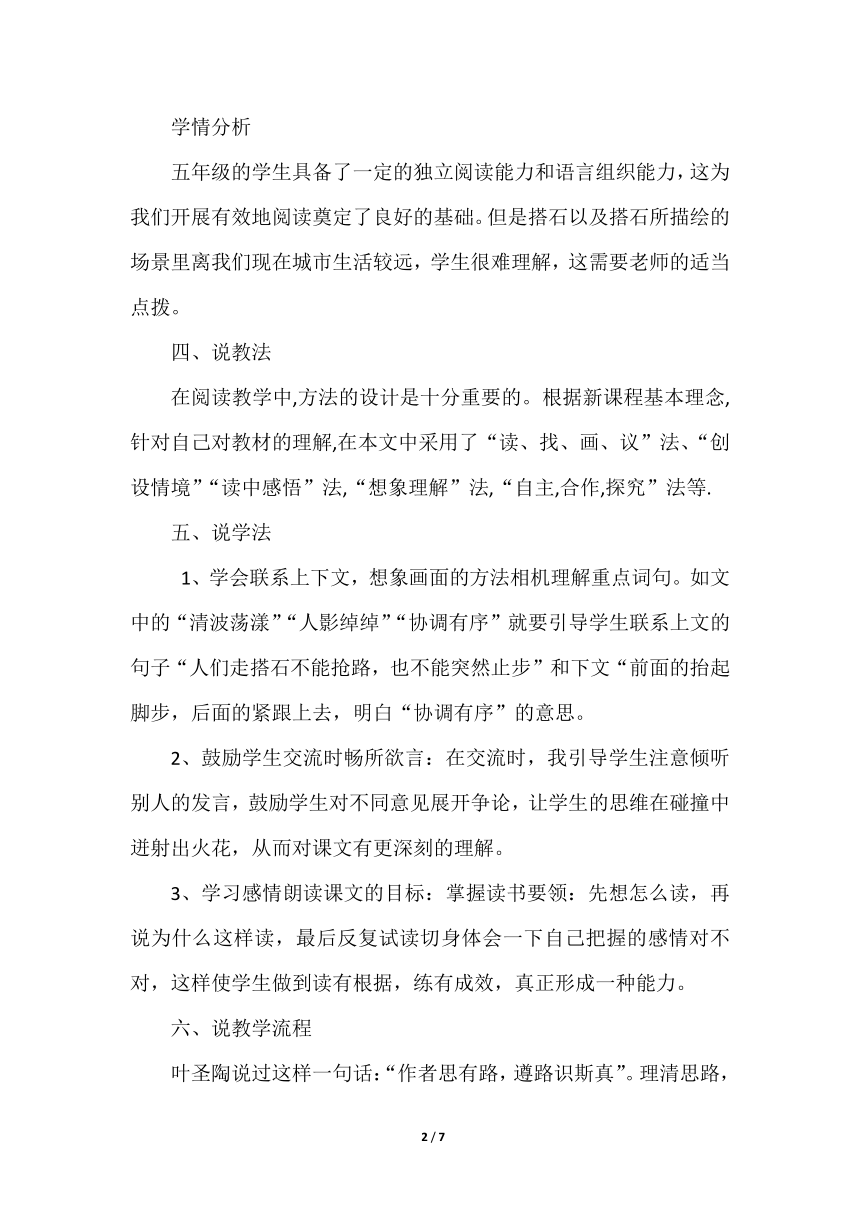 学情分析

五年级的学生具备了一定的独立阅读能力和语言组织能力，这为我们开展有效地阅读奠定了良好的基础。但是搭石以及搭石所描绘的场景里离我们现在城市生活较远，学生很难理解，这需要老师的适当点拨。

四、说教法

在阅读教学中,方法的设计是十分重要的。根据新课程基本理念,针对自己对教材的理解,在本文中采用了“读、找、画、议”法、“创设情境”“读中感悟”法,“想象理解”法,“自主,合作,探究”法等.

五、说学法

1、学会联系上下文，想象画面的方法相机理解重点词句。如文中的“清波荡漾”“人影绰绰”“协调有序”就要引导学生联系上文的句子“人们走搭石不能抢路，也不能突然止步”和下文“前面的抬起脚步，后面的紧跟上去，明白“协调有序”的意思。

2、鼓励学生交流时畅所欲言：在交流时，我引导学生注意倾听别人的发言，鼓励学生对不同意见展开争论，让学生的思维在碰撞中迸射出火花，从而对课文有更深刻的理解。

3、学习感情朗读课文的目标：掌握读书要领：先想怎么读，再说为什么这样读，最后反复试读切身体会一下自己把握的感情对不对，这样使学生做到读有根据，练有成效，真正形成一种能力。

六、说教学流程

叶圣陶说过这样一句话:“作者思有路，遵路识斯真”。理清思路，

2 / 7